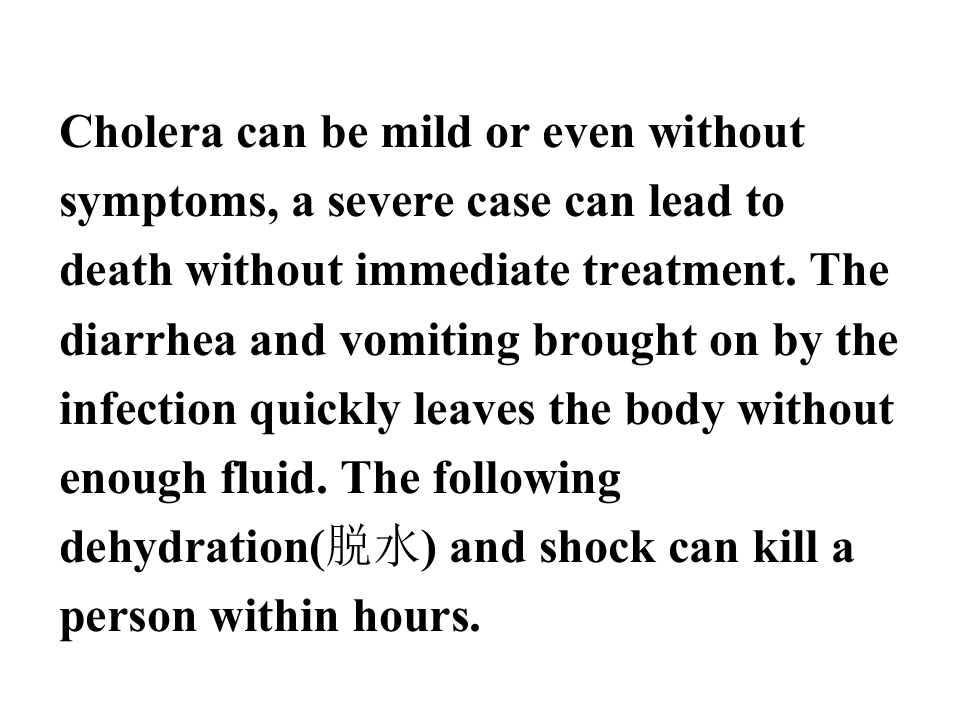 Cholera can be mild or even without symptoms, a severe case can lead to death without immediate treatment. The diarrhea and vomiting brought on by the infection quickly leaves the body without enough fluid. The following dehydration(脱水) and shock can kill a person within hours.